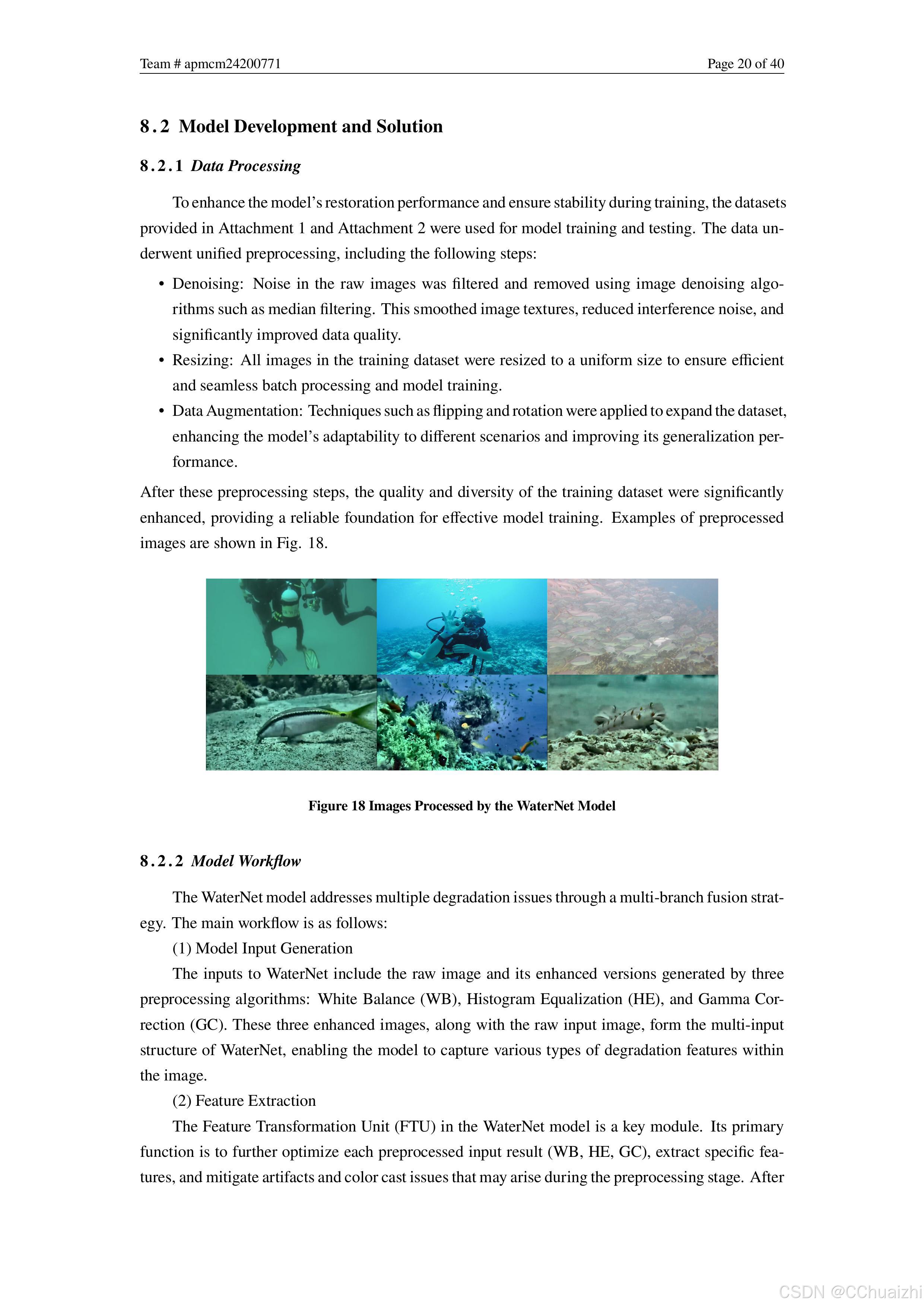 Team # apmcm24200771

Page 20 of 40

8.2 Model Development and Solution

8.2.1 Data Processing

To enhance the model's restoration performance and ensure stability during training, the datasets provided in Attachment 1 and Attachment 2 were used for model training and testing. The data underwent unified preprocessing, including the following steps:

• Denoising: Noise in the raw images was filtered and removed using image denoising algorithms such as median filtering. This smoothed image textures, reduced interference noise, and significantly improved data quality.

• Resizing: All images in the training dataset were resized to a uniform size to ensure efficient and seamless batch processing and model training.

• Data Augmentation: Techniques such as flipping and rotation were applied to expand the dataset, enhancing the model's adaptability to different scenarios and improving its generalization performance.

After these preprocessing steps, the quality and diversity of the training dataset were significantly enhanced, providing a reliable foundation for effective model training. Examples of preprocessed images are shown in Fig. 18.

Figure 18 Images Processed by the WaterNet Model

8.2.2 Model Workflow

The WaterNet model addresses multiple degradation issues through a multi-branch fusion strategy. The main workflow is as follows:

(1) Model Input Generation

The inputs to WaterNet include the raw image and its enhanced versions generated by three preprocessing algorithms: White Balance (WB), Histogram Equalization (HE), and Gamma Correction (GC). These three enhanced images, along with the raw input image, form the multi-input structure of WaterNet, enabling the model to capture various types of degradation features within the image.

(2) Feature Extraction

The Feature Transformation Unit (FTU) in the WaterNet model is a key module. Its primary function is to further optimize each preprocessed input result (WB, HE, GC), extract specific features, and mitigate artifacts and color cast issues that may arise during the preprocessing stage. After

CSDN @CChuaizhi